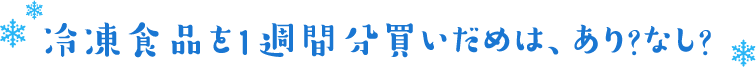 冷凍食品を1週間分買いだめは、あり?なし?